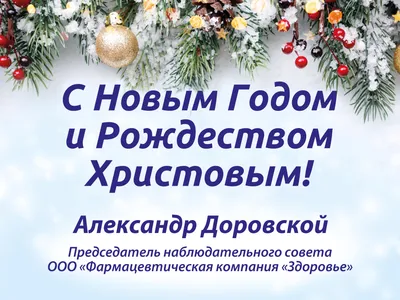 С Новым Годом и Рождеством Христовым!

Александр Доровской

Председатель наблюдательного совета ООО «Фармацевтическая компания «Здоровье»